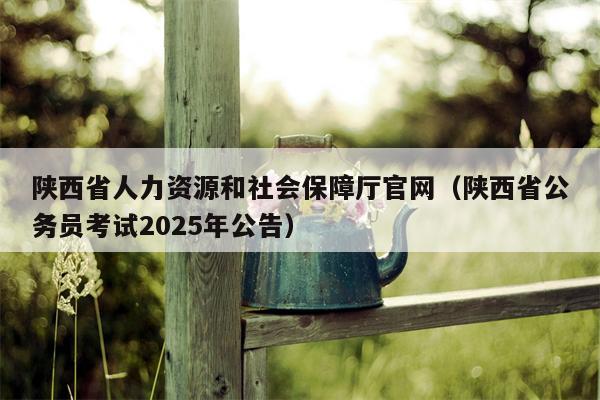 陕西省人力资源和社会保障厅官网（陕西省公务员考试2025年公告）